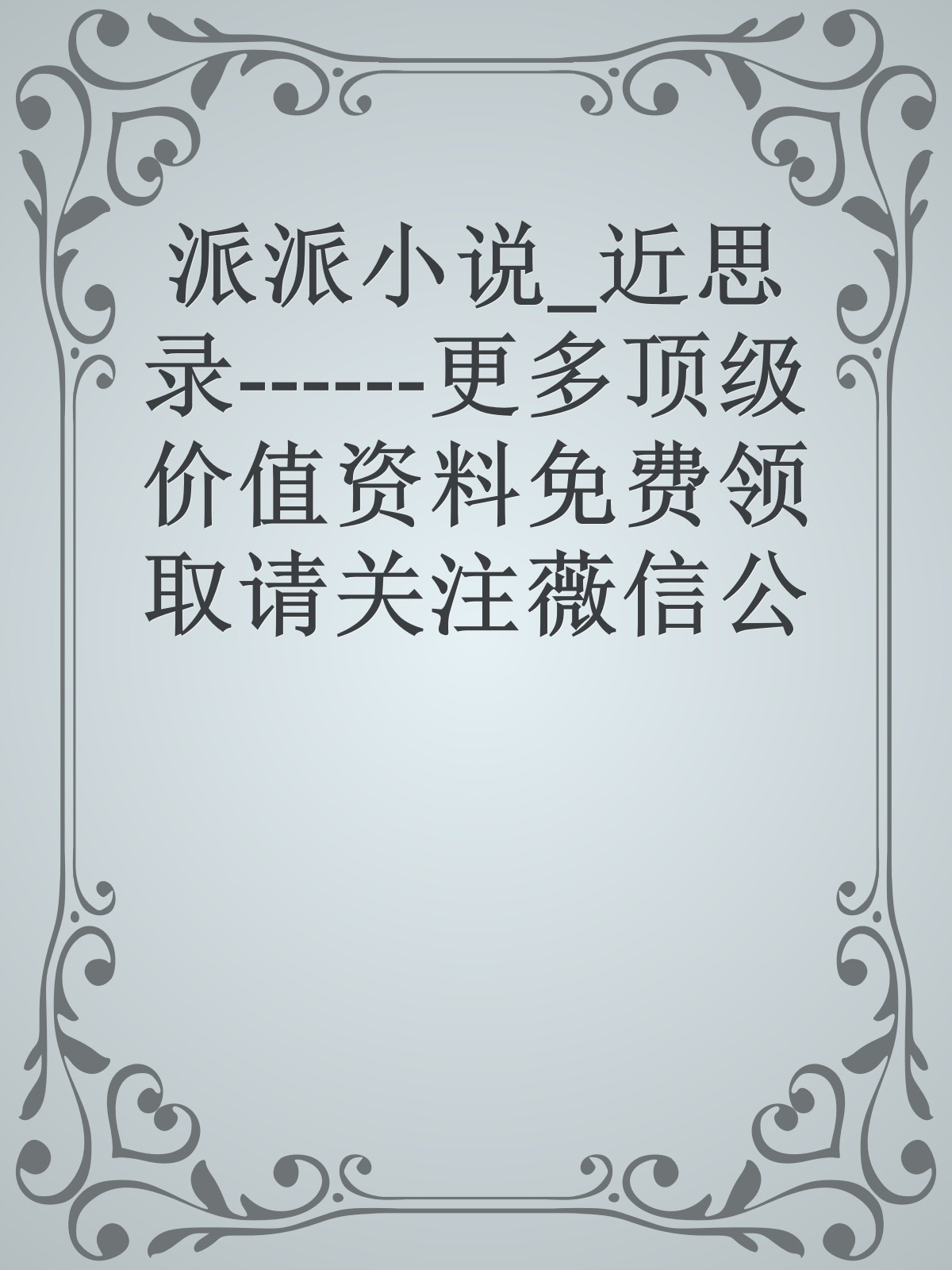 派派小说_近思录------更多顶级价值资料免费领取请关注薇信公